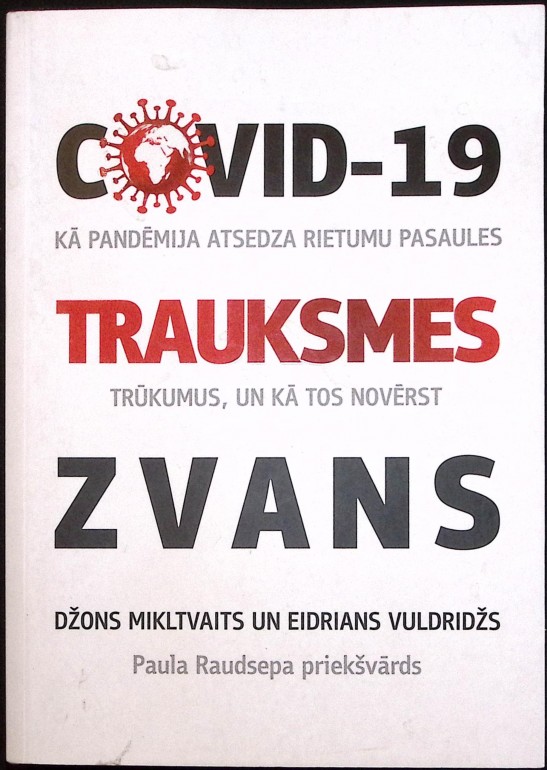 COVID-19

KĀ PANDĒMIJA ATSEDZA RIETUMU PASAULES

TRAUKSMES

TRŪKUMUS, UN KĀ TOS NOVĒRST

ZVANS

DŽONS MIKLTVAITS UN EIDRIANS VULDRIDŽS

Paula Raudsepa priekšvārds